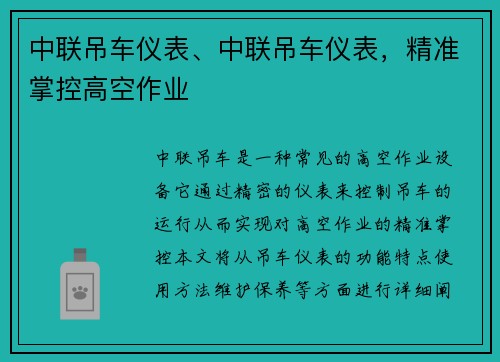 中联吊车仪表、中联吊车仪表，精准掌控高空作业

中联吊车是一种常见的高空作业设备它通过精密的仪表来控制吊车的运行从而实现对高空作业的精准掌控本文将从吊车仪表的功能特点使用方法维护保养等方面进行详细阐